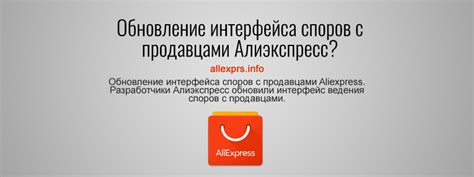 Обновление интерфейса споров с продавцами Алиэкспресс?

allexprs.info

Обновление интерфейса споров с продавцами Aliexpress. Разработчики Алиэкспресс обновили интерфейс ведения споров с продавцами.

AliExpress